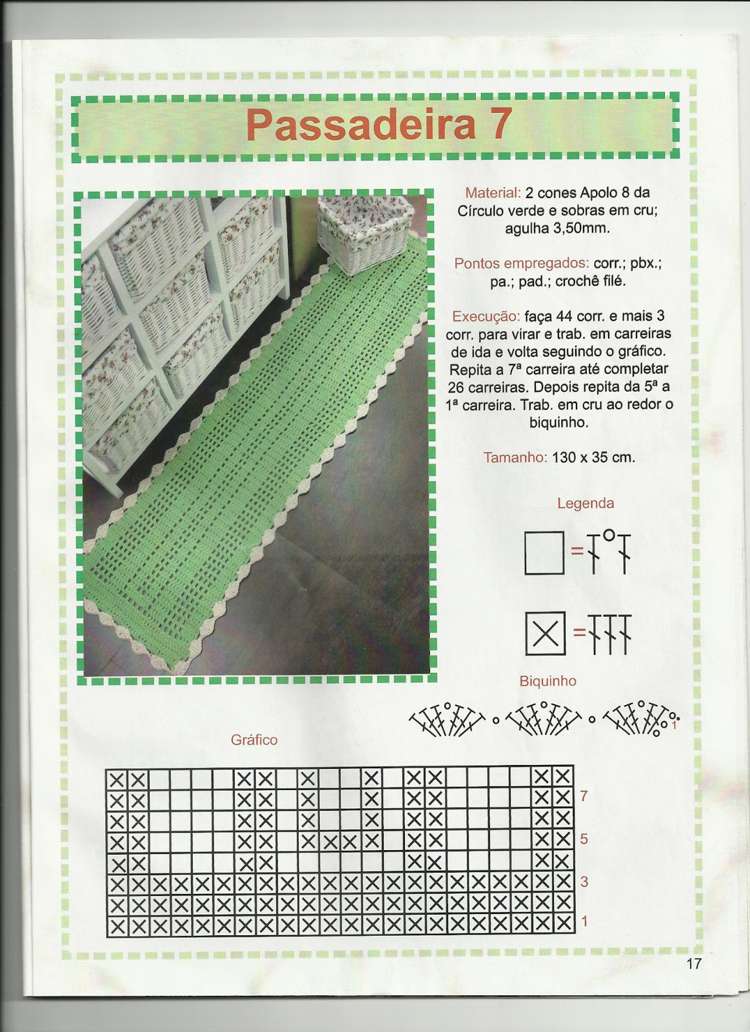 Passadeira 7

Material: 2 cones Apolo 8 da Círculo verde e sobras em cru; agulha 3,50mm.

Pontos empregados: corr.; pbx.; pa.; pad.; crochê filé.

Execução: faça 44 corr. e mais 3 corr. para virar e trab. em carreiras de ida e volta seguindo o gráfico. Repita a 7ª carreira até completar 26 carreiras. Depois repita da 5ª a 1ª carreira. Trab. em cru ao redor o biquinho.

Tamanho: 130 x 35 cm.

Legenda

Biquinho

1

Gráfico

7

5

3

1

17